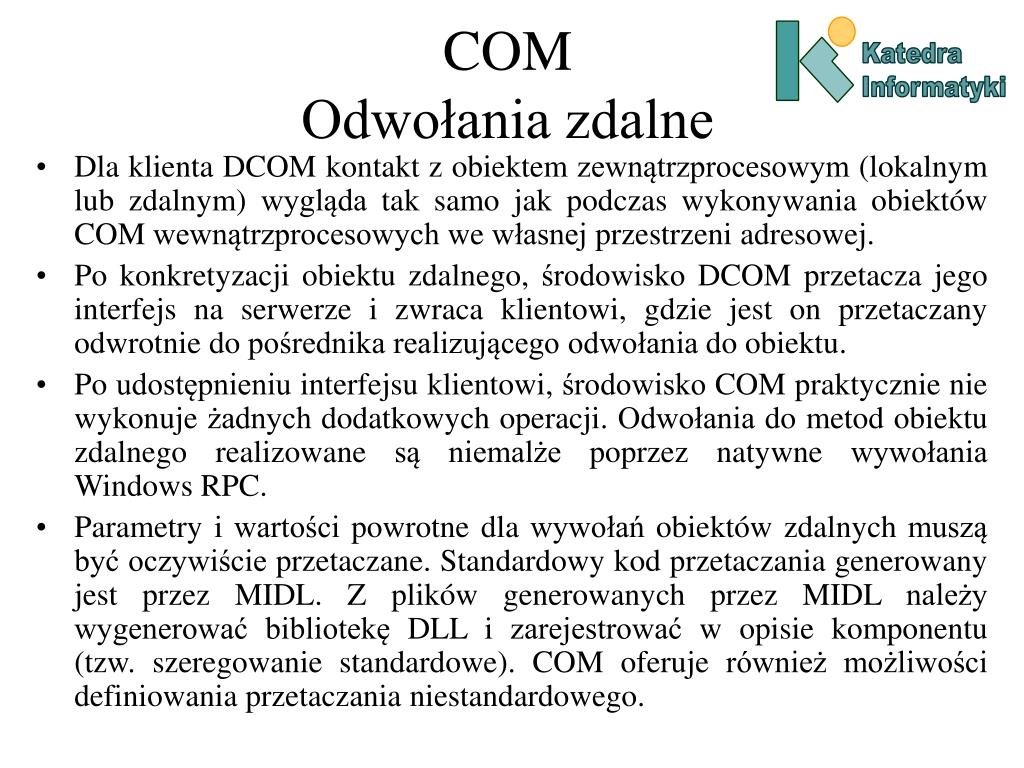 COM
Odwołania zdalne

Katedra Informatyki

• Dla klienta DCOM kontakt z obiektem zewnątrzprocesowym (lokalnym lub zdalnym) wygląda tak samo jak podczas wykonywania obiektów COM wewnątrzprocesowych we własnej przestrzeni adresowej.
• Po konkretyzacji obiektu zdalnego, środowisko DCOM przetacza jego interfejs na serwerze i zwraca klientowi, gdzie jest on przetaczany odwrotnie do pośrednika realizującego odwołania do obiektu.
• Po udostępnieniu interfejsu klientowi, środowisko COM praktycznie nie wykonuje żadnych dodatkowych operacji. Odwołania do metod obiektu zdalnego realizowane są niemalże poprzez natywne wywołania Windows RPC.
• Parametry i wartości powrotne dla wywołań obiektów zdalnych muszą być oczywiście przetaczane. Standardowy kod przetaczania generowany jest przez MIDL. Z plików generowanych przez MIDL należy wygenerować bibliotekę DLL i zarejestrować w opisie komponentu (tzw. szeregowanie standardowe). COM oferuje również możliwości definiowania przetaczania niestandardowego.